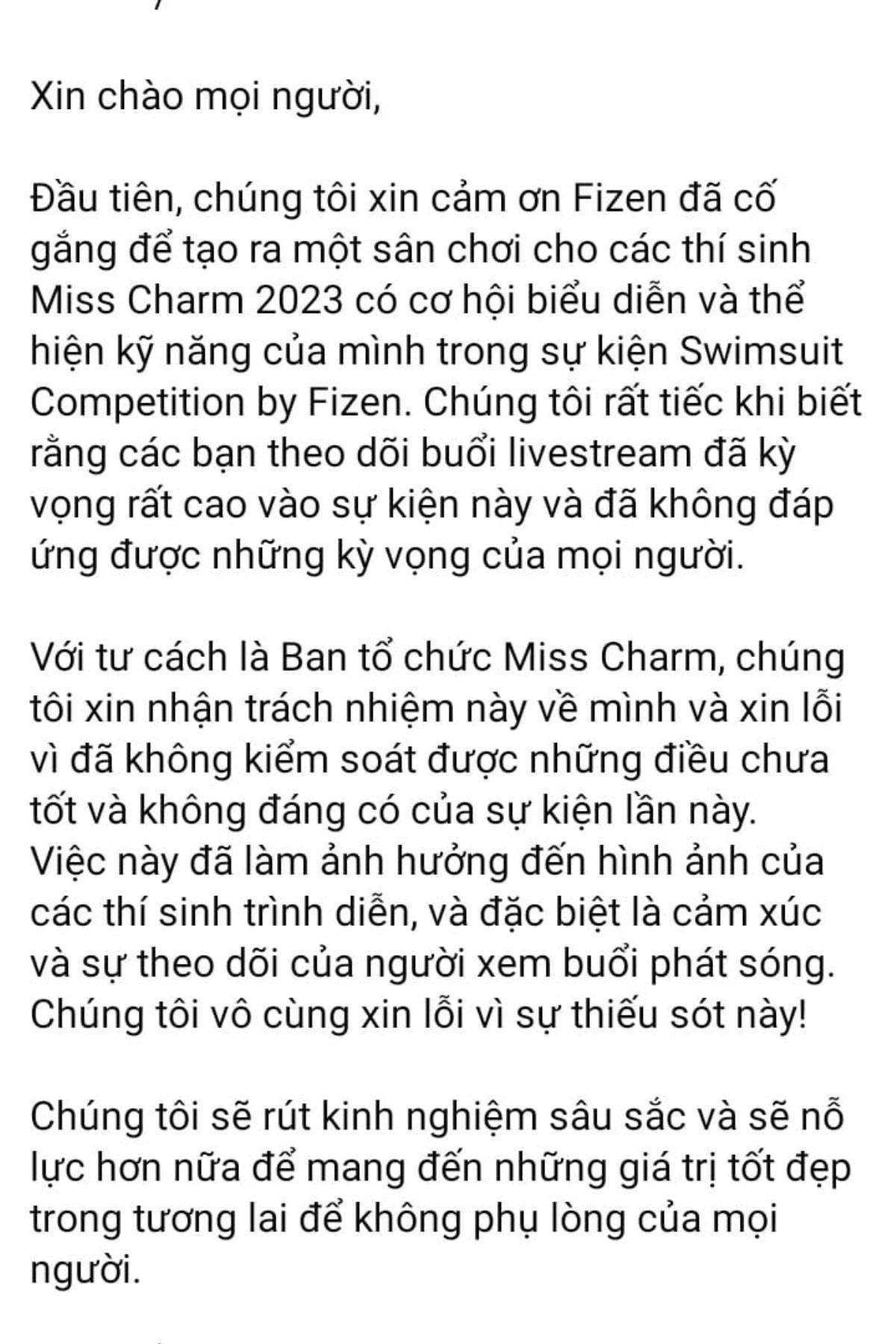 Xin chào mọi người,

Đầu tiên, chúng tôi xin cảm ơn Fizen đã cố gắng để tạo ra một sân chơi cho các thí sinh Miss Charm 2023 có cơ hội biểu diễn và thể hiện kỹ năng của mình trong sự kiện Swimsuit Competition by Fizen. Chúng tôi rất tiếc khi biết rằng các bạn theo dõi buổi livestream đã kỳ vọng rất cao vào sự kiện này và đã không đáp ứng được những kỳ vọng của mọi người.

Với tư cách là Ban tổ chức Miss Charm, chúng tôi xin nhận trách nhiệm này về mình và xin lỗi vì đã không kiểm soát được những điều chưa tốt và không đáng có của sự kiện lần này. Việc này đã làm ảnh hưởng đến hình ảnh của các thí sinh trình diễn, và đặc biệt là cảm xúc và sự theo dõi của người xem buổi phát sóng. Chúng tôi vô cùng xin lỗi vì sự thiếu sót này!

Chúng tôi sẽ rút kinh nghiệm sâu sắc và sẽ nỗ lực hơn nữa để mang đến những giá trị tốt đẹp trong tương lai để không phụ lòng của mọi người.